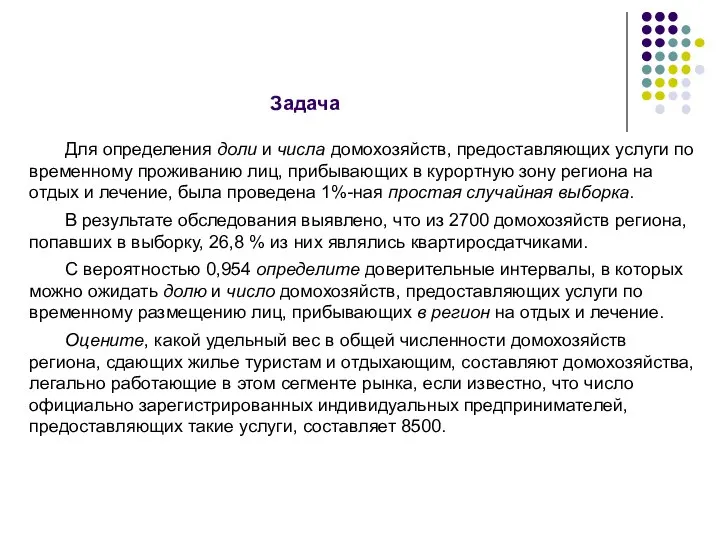 Задача

Для определения доли и числа домохозяйств, предоставляющих услуги по временному проживанию лиц, прибывающих в курортную зону региона на отдых и лечение, была проведена 1%-ная простая случайная выборка.

В результате обследования выявлено, что из 2700 домохозяйств региона, попавших в выборку, 26,8 % из них являлись квартиросдатчиками.

С вероятностью 0,954 определите доверительные интервалы, в которых можно ожидать долю и число домохозяйств, предоставляющих услуги по временному размещению лиц, прибывающих в регион на отдых и лечение.

Оцените, какой удельный вес в общей численности домохозяйств региона, сдающих жилье туристам и отдыхающим, составляют домохозяйства, легально работающие в этом сегменте рынка, если известно, что число официально зарегистрированных индивидуальных предпринимателей, предоставляющих такие услуги, составляет 8500.